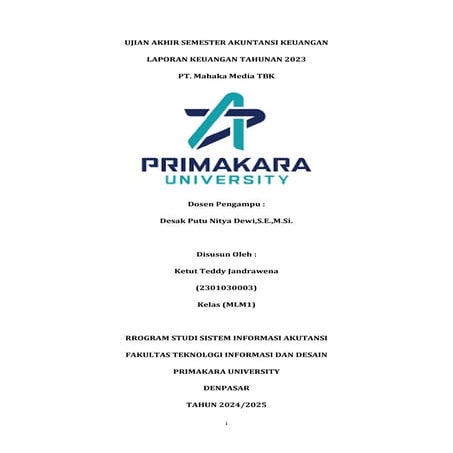 UJIAN AKHIR SEMESTER AKUNTANSI KEUANGAN

LAPORAN KEUANGAN TAHUNAN 2023

PT. Mahaka Media TBK

PRIMAKARA
UNIVERSITY

Dosen Pengampu :

Desak Putu Nitya Dewi,S.E.,M.Si.

Disusun Oleh :

Ketut Teddy Jandrawena

(2301030003)

Kelas (MLM1)

RROGRAM STUDI SISTEM INFORMASI AKUTANSI

FAKULTAS TEKNOLOGI INFORMASI DAN DESAIN

PRIMAKARA UNIVERSITY

DENPASAR

TAHUN 2024/2025

i